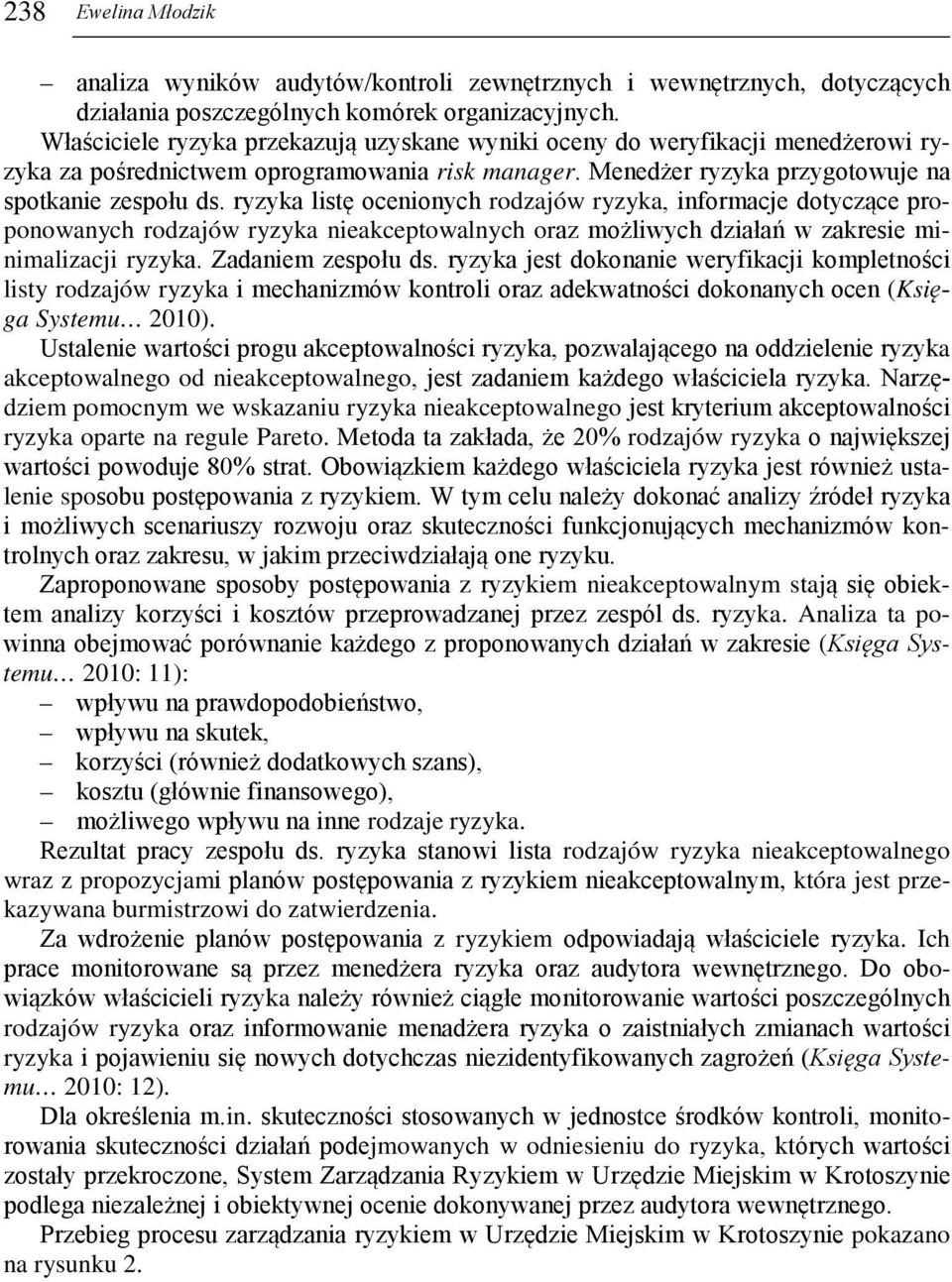 238 Ewelina Młodzik

– analiza wyników audytów/kontroli zewnętrznych i wewnętrznych, dotyczących działania poszczególnych komórek organizacyjnych.

Właściciele ryzyka przekazują uzyskane wyniki oceny do weryfikacji menedżerowi ryzyka za pośrednictwem oprogramowania risk manager. Menedżer ryzyka przygotowuje na spotkanie zespołu ds. ryzyka listę ocenionych rodzajów ryzyka, informacje dotyczące proponowanych rodzajów ryzyka nieakceptowalnych oraz możliwych działań w zakresie minimalizacji ryzyka. Zadaniem zespołu ds. ryzyka jest dokonanie weryfikacji kompletności listy rodzajów ryzyka i mechanizmów kontroli oraz adekwatności dokonanych ocen (Księga Systemu… 2010).

Ustalenie wartości progu akceptowalności ryzyka, pozwalającego na oddzielenie ryzyka akceptowalnego od nieakceptowalnego, jest zadaniem każdego właściciela ryzyka. Narzędziem pomocnym we wskazaniu ryzyka nieakceptowalnego jest kryterium akceptowalności ryzyka oparte na regule Pareto. Metoda ta zakłada, że 20% rodzajów ryzyka o największej wartości powoduje 80% strat. Obowiązkiem każdego właściciela ryzyka jest również ustalenie sposobu postępowania z ryzykiem. W tym celu należy dokonać analizy źródeł ryzyka i możliwych scenariuszy rozwoju oraz skuteczności funkcjonujących mechanizmów kontrolnych oraz zakresu, w jakim przeciwdziałają one ryzyku.

Zaproponowane sposoby postępowania z ryzykiem nieakceptowalnym stają się obiektem analizy korzyści i kosztów przeprowadzanej przez zespól ds. ryzyka. Analiza ta powinna obejmować porównanie każdego z proponowanych działań w zakresie (Księga Systemu… 2010: 11):
– wpływu na prawdopodobieństwo,
– wpływu na skutek,
– korzyści (również dodatkowych szans),
– kosztu (głównie finansowego),
– możliwego wpływu na inne rodzaje ryzyka.

Rezultat pracy zespołu ds. ryzyka stanowi lista rodzajów ryzyka nieakceptowalnego wraz z propozycjami planów postępowania z ryzykiem nieakceptowalnym, która jest przekazywana burmistrzowi do zatwierdzenia.

Za wdrożenie planów postępowania z ryzykiem odpowiadają właściciele ryzyka. Ich prace monitorowane są przez menedżera ryzyka oraz audytora wewnętrznego. Do obowiązków właścicieli ryzyka należy również ciągłe monitorowanie wartości poszczególnych rodzajów ryzyka oraz informowanie menadżera ryzyka o zaistniałych zmianach wartości ryzyka i pojawieniu się nowych dotychczas niezidentyfikowanych zagrożeń (Księga Systemu… 2010: 12).

Dla określenia m.in. skuteczności stosowanych w jednostce środków kontroli, monitorowania skuteczności działań podejmowanych w odniesieniu do ryzyka, których wartości zostały przekroczone, System Zarządzania Ryzykiem w Urzędzie Miejskim w Krotoszynie podlega niezależnej i obiektywnej ocenie dokonywanej przez audytora wewnętrznego.

Przebieg procesu zarządzania ryzykiem w Urzędzie Miejskim w Krotoszynie pokazano na rysunku 2.